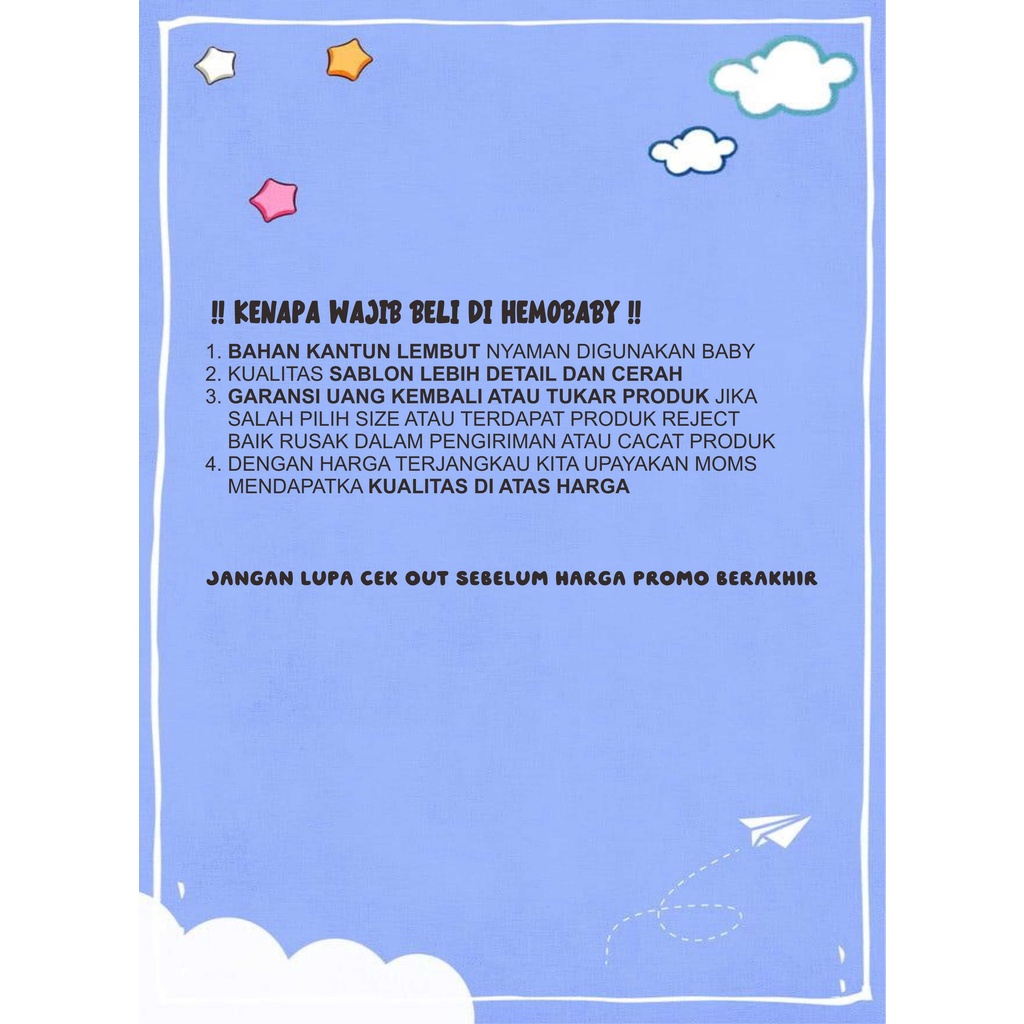 !! KENAPA WAJIB BELI DI HEMOBABY !!

1. BAHAN KANTUN LEMBUT NYAMAN DIGUNAKAN BABY
2. KUALITAS SABLON LEBIH DETAIL DAN CERAH
3. GARANSI UANG KEMBALI ATAU TUKAR PRODUK JIKA SALAH PILIH SIZE ATAU TERDAPAT PRODUK REJECT BAIK RUSAK DALAM PENGIRIMAN ATAU CACAT PRODUK
4. DENGAN HARGA TERJANGKAU KITA UPAYAKAN MOMS MENDAPATKA KUALITAS DI ATAS HARGA

JANGAN LUPA CEK OUT SEBELUM HARGA PROMO BERAKHIR